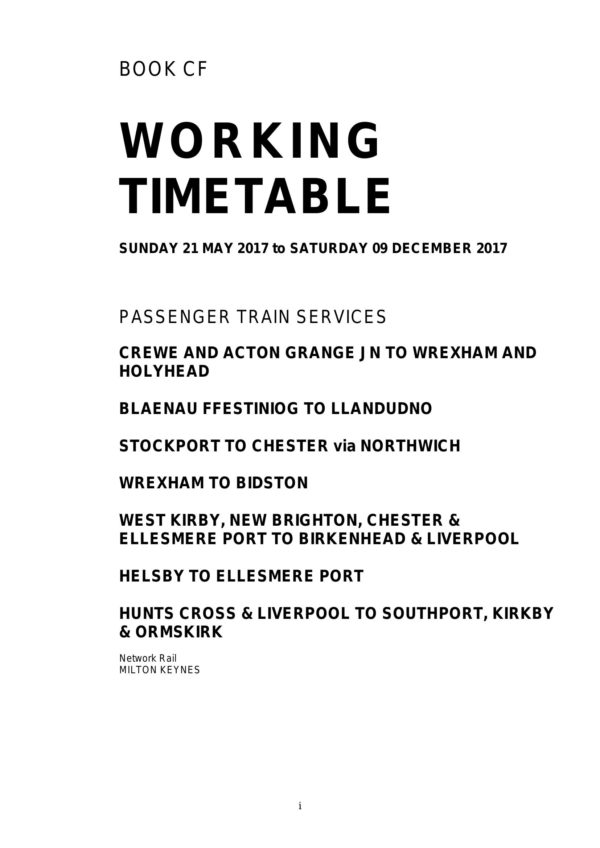 BOOK CF

WORKING TIMETABLE

SUNDAY 21 MAY 2017 to SATURDAY 09 DECEMBER 2017

PASSENGER TRAIN SERVICES

CREWE AND ACTON GRANGE JN TO WREXHAM AND HOLYHEAD

BLAENAU FFESTINIOG TO LLANDUDNO

STOCKPORT TO CHESTER via NORTHWICH

WREXHAM TO BIDSTON

WEST KIRBY, NEW BRIGHTON, CHESTER & ELLESMERE PORT TO BIRKENHEAD & LIVERPOOL

HELSBY TO ELLESMERE PORT

HUNTS CROSS & LIVERPOOL TO SOUTHPORT, KIRKBY & ORMSKIRK

Network Rail
MILTON KEYNES

i